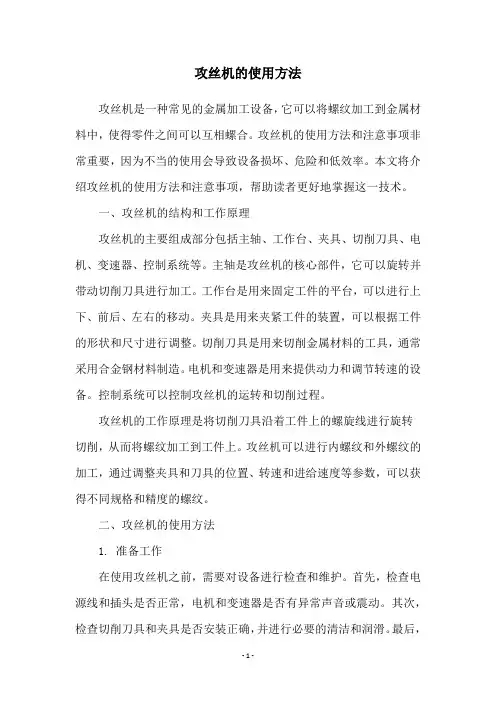 攻丝机的使用方法

攻丝机是一种常见的金属加工设备，它可以将螺纹加工到金属材料中，使得零件之间可以互相螺合。攻丝机的使用方法和注意事项非常重要，因为不当的使用会导致设备损坏、危险和低效率。本文将介绍攻丝机的使用方法和注意事项，帮助读者更好地掌握这一技术。

一、攻丝机的结构和工作原理

攻丝机的主要组成部分包括主轴、工作台、夹具、切削刀具、电机、变速器、控制系统等。主轴是攻丝机的核心部件，它可以旋转并带动切削刀具进行加工。工作台是用来固定工件的平台，可以进行上下、前后、左右的移动。夹具是用来夹紧工件的装置，可以根据工件的形状和尺寸进行调整。切削刀具是用来切削金属材料的工具，通常采用合金钢材料制造。电机和变速器是用来提供动力和调节转速的设备。控制系统可以控制攻丝机的运转和切削过程。

攻丝机的工作原理是将切削刀具沿着工件上的螺旋线进行旋转切削，从而将螺纹加工到工件上。攻丝机可以进行内螺纹和外螺纹的加工，通过调整夹具和刀具的位置、转速和进给速度等参数，可以获得不同规格和精度的螺纹。

二、攻丝机的使用方法

1. 准备工作

在使用攻丝机之前，需要对设备进行检查和维护。首先，检查电源线和插头是否正常，电机和变速器是否有异常声音或震动。其次，检查切削刀具和夹具是否安装正确，并进行必要的清洁和润滑。最后，

- 1 -